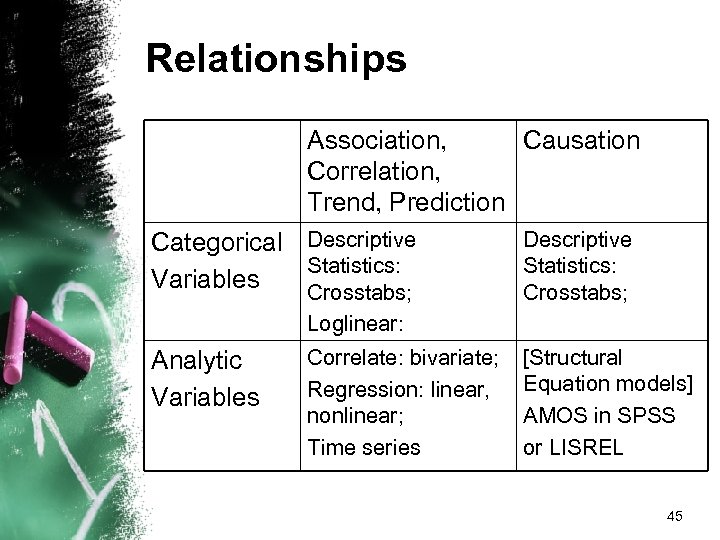 Relationships

| | Association, Correlation, Trend, Prediction | Causation |
|---|---|---|
| Categorical Variables | Descriptive Statistics: Crosstabs; Loglinear: | Descriptive Statistics: Crosstabs; |
| Analytic Variables | Correlate: bivariate; Regression: linear, nonlinear; Time series | [Structural Equation models] AMOS in SPSS or LISREL |

45